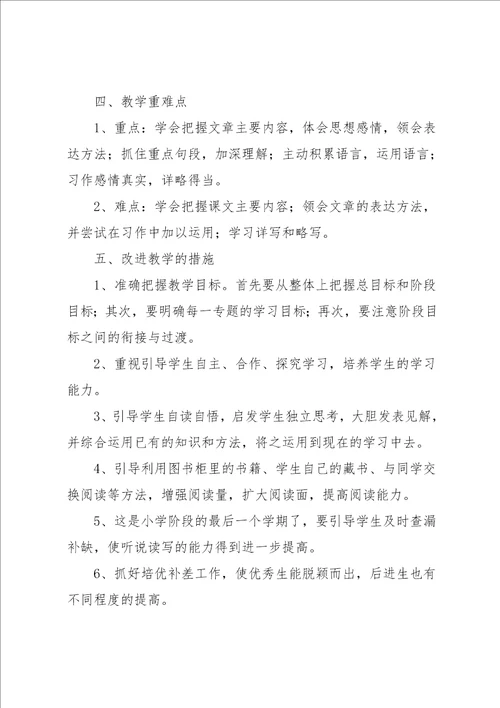 四、教学重难点

1、重点：学会把握文章主要内容，体会思想感情，领会表达方法；抓住重点句段，加深理解；主动积累语言，运用语言；习作感情真实，详略得当。

2、难点：学会把握课文主要内容；领会文章的表达方法，并尝试在习作中加以运用；学习详写和略写。

五、改进教学的措施

1、准确把握教学目标。首先要从整体上把握总目标和阶段目标；其次，要明确每一专题的学习目标；再次，要注意阶段目标之间的衔接与过渡。

2、重视引导学生自主、合作、探究学习，培养学生的学习能力。

3、引导学生自读自悟，启发学生独立思考，大胆发表见解，并综合运用已有的知识和方法，将之运用到现在的学习中去。

4、引导利用图书柜里的书籍、学生自己的藏书、与同学交换阅读等方法，增强阅读量，扩大阅读面，提高阅读能力。

5、这是小学阶段的最后一个学期了，要引导学生及时查漏补缺，使听说读写的能力得到进一步提高。

6、抓好培优补差工作，使优秀生能脱颖而出，后进生也有不同程度的提高。